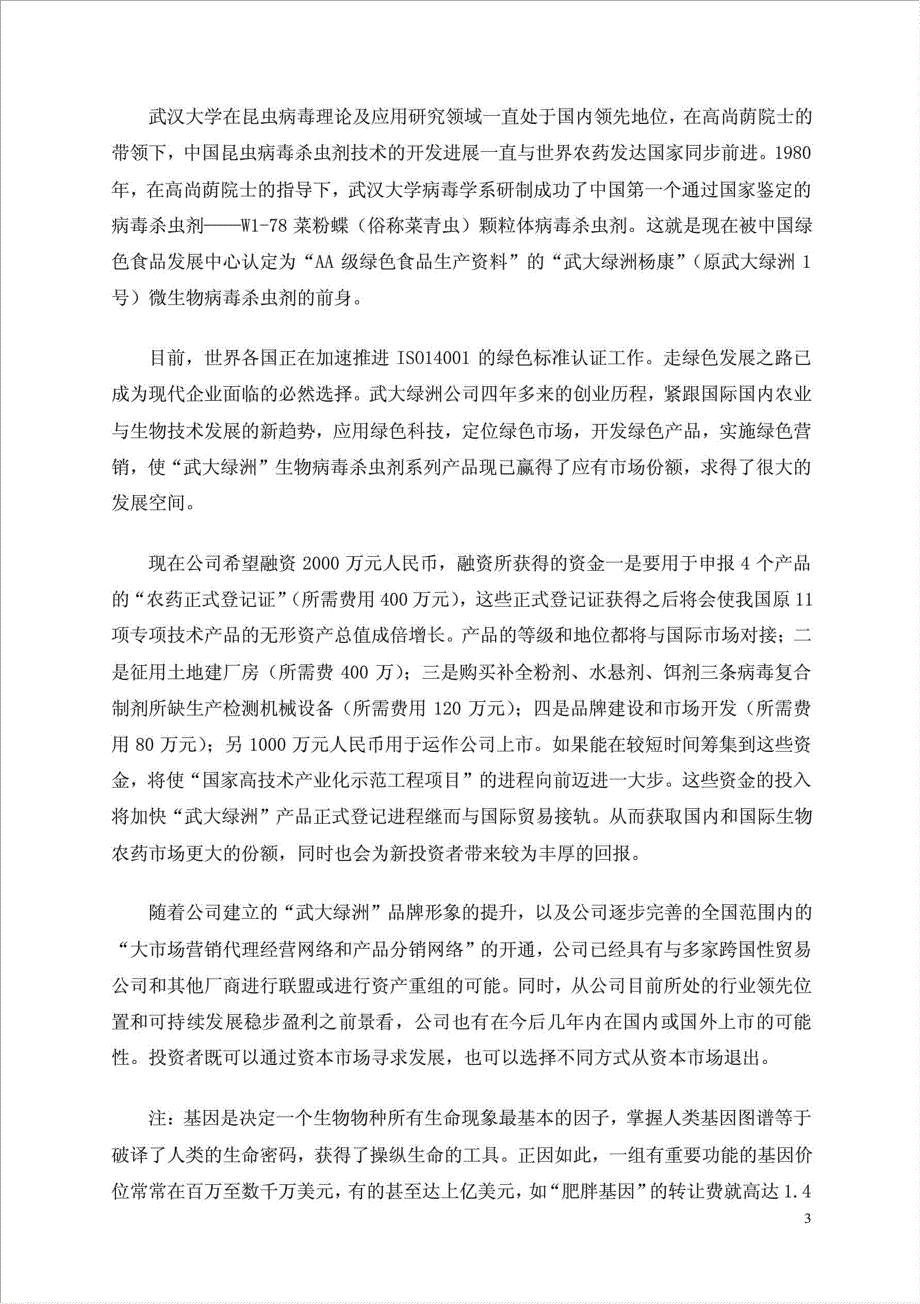 武汉大学在昆虫病毒理论及应用研究领域一直处于国内领先地位，在高尚荫院士的带领下，中国昆虫病毒杀虫剂技术的开发进展一直与世界农药发达国家同步前进。1980年，在高尚荫院士的指导下，武汉大学病毒学系研制成功了中国第一个通过国家鉴定的病毒杀虫剂——W1-78 菜粉蝶（俗称菜青虫）颗粒体病毒杀虫剂。这就是现在被中国绿色食品发展中心认定为“AA 级绿色食品生产资料”的“武大绿洲杨康”（原武大绿洲 1 号）微生物病毒杀虫剂的前身。

目前，世界各国正在加速推进 ISO14001 的绿色标准认证工作。走绿色发展之路已成为现代企业面临的必然选择。武大绿洲公司四年多来的创业历程，紧跟国际国内农业与生物技术发展的新趋势，应用绿色科技，定位绿色市场，开发绿色产品，实施绿色营销，使“武大绿洲”生物病毒杀虫剂系列产品现已赢得了应有市场份额，求得了很大的发展空间。

现在公司希望融资 2000 万元人民币，融资所获得的资金一是要用于申报 4 个产品的“农药正式登记证”（所需费用 400 万元），这些正式登记证获得之后将会使我国原 11 项专项技术产品的无形资产总值成倍增长。产品的等级和地位都将与国际市场对接；二是征用土地建厂房（所需费 400 万）；三是购买补全粉剂、水悬剂、饵剂三条病毒复合制剂所缺生产检测机械设备（所需费用 120 万元）；四是品牌建设和市场开发（所需费用 80 万元）；另 1000 万元人民币用于运作公司上市。如果能在较短时间筹集到这些资金，将使“国家高技术产业化示范工程项目”的进程向前迈进一大步。这些资金的投入将加快“武大绿洲”产品正式登记进程继而与国际贸易接轨。从而获取国内和国际生物农药市场更大的份额，同时也会为新投资者带来较为丰厚的回报。

随着公司建立的“武大绿洲”品牌形象的提升，以及公司逐步完善的全国范围内的“大市场营销代理经营网络和产品分销网络”的开通，公司已经具有与多家跨国性贸易公司和其他厂商进行联盟或进行资产重组的可能。同时，从公司目前所处的行业领先位置和可持续发展稳步盈利之前景看，公司也有在今后几年内在国内或国外上市的可能性。投资者既可以通过资本市场寻求发展，也可以选择不同方式从资本市场退出。

注：基因是决定一个生物物种所有生命现象最基本的因子，掌握人类基因图谱等于破译了人类的生命密码，获得了操纵生命的工具。正因如此，一组有重要功能的基因价位常常在百万至数千万美元，有的甚至达上亿美元，如“肥胖基因”的转让费就高达 1.4

3